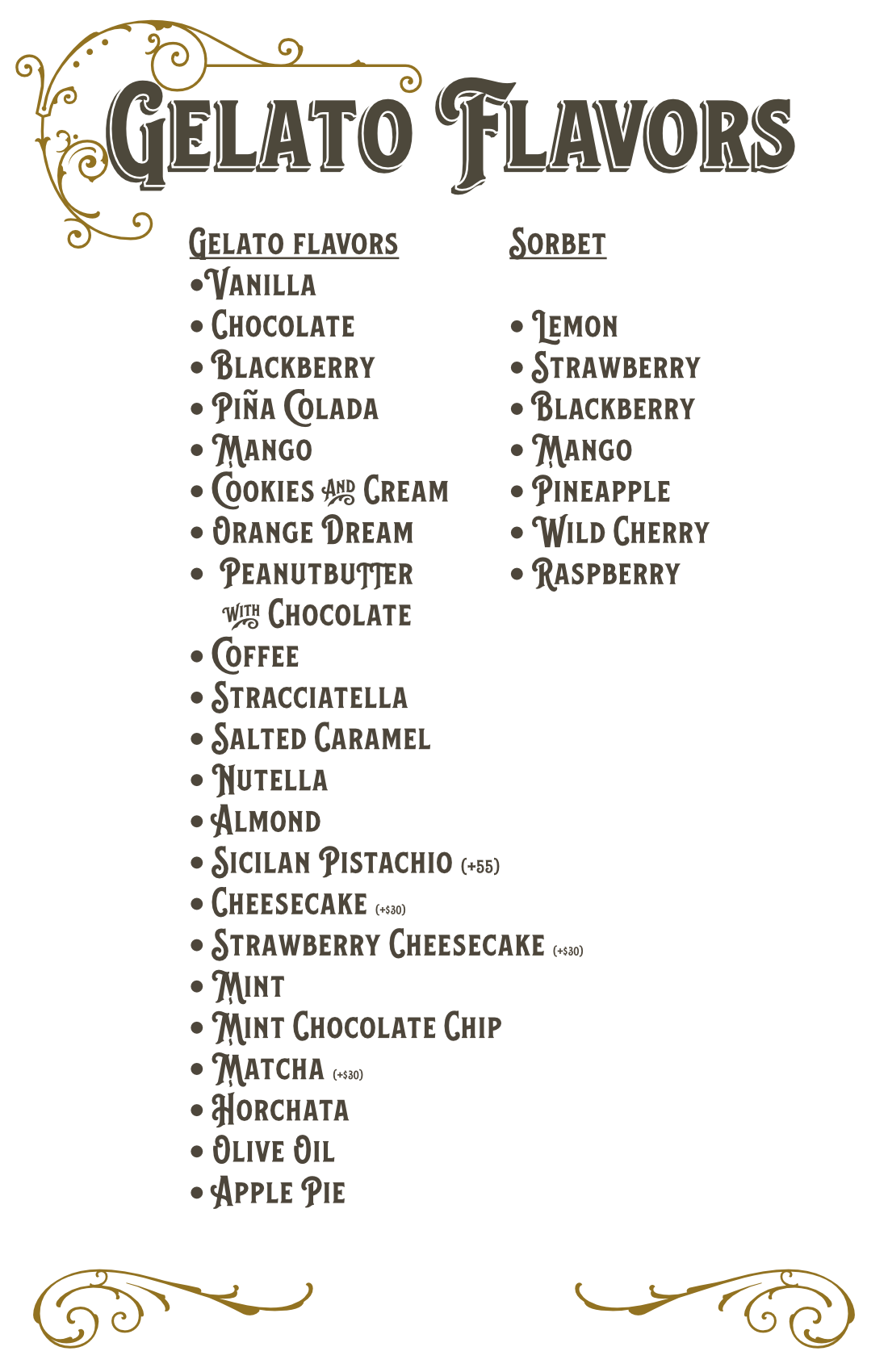 Gelato Flavors

Gelato flavors
• Vanilla
• Chocolate
• Blackberry
• Piña Colada
• Mango
• Cookies and Cream
• Orange Dream
• Peanutbutter with Chocolate
• Coffee
• Stracciatella
• Salted Caramel
• Nutella
• Almond
• Sicilan Pistachio (+55)
• Cheesecake (+$30)
• Strawberry Cheesecake (+$30)
• Mint
• Mint Chocolate Chip
• Matcha (+$30)
• Horchata
• Olive Oil
• Apple Pie

Sorbet
• Lemon
• Strawberry
• Blackberry
• Mango
• Pineapple
• Wild Cherry
• Raspberry